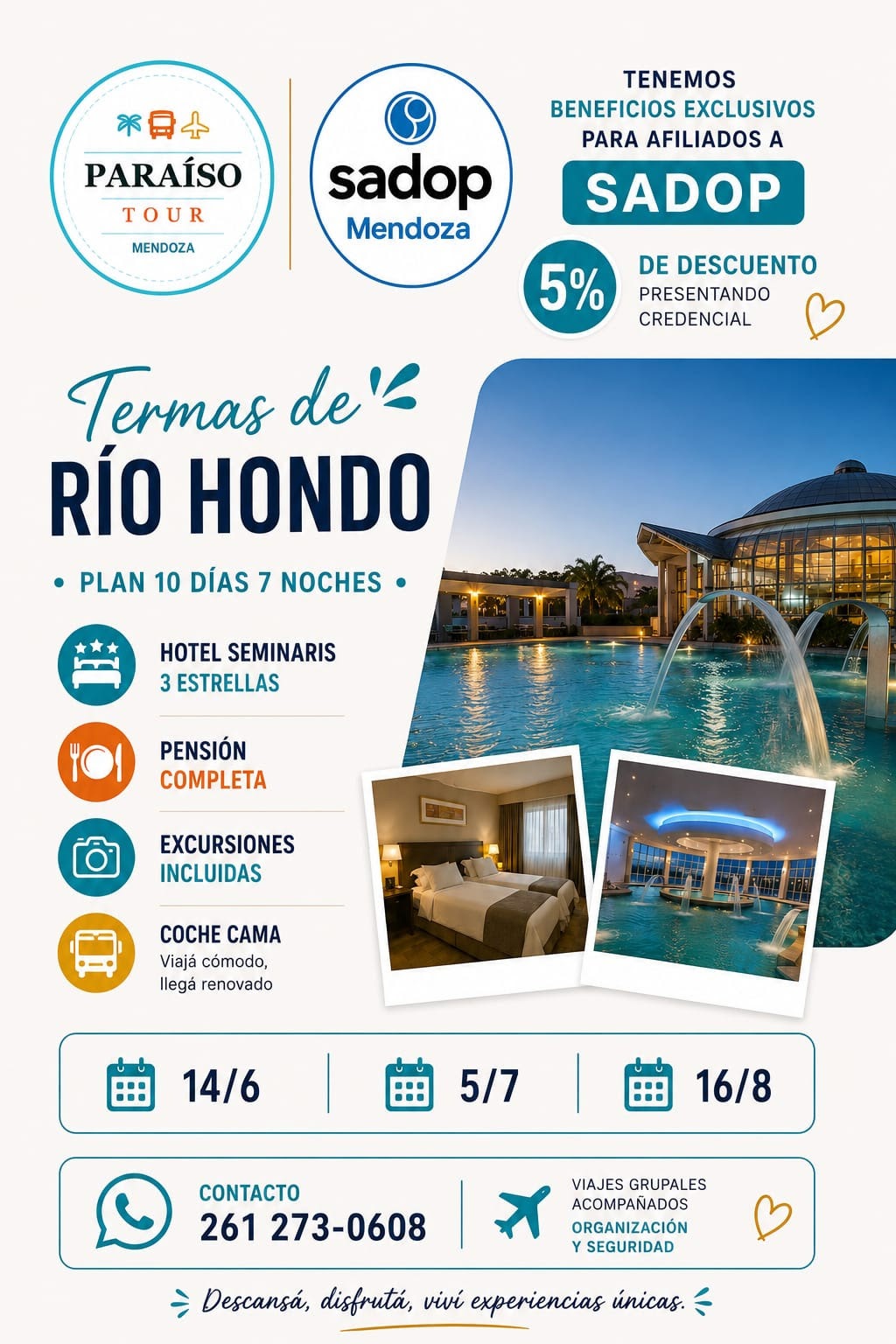 PARAÍSO
TOUR
MENDOZA

sadop
Mendoza

TENEMOS
BENEFICIOS EXCLUSIVOS
PARA AFILIADOS A
SADOP

5%
DE DESCUENTO
PRESENTANDO
CREDENCIAL

Termas de
RÍO HONDO

• PLAN 10 DÍAS 7 NOCHES •

HOTEL SEMINARIS
3 ESTRELLAS

PENSIÓN
COMPLETA

EXCURSIONES
INCLUIDAS

COCHE CAMA
Viajá cómodo,
llegá renovado

14/6

5/7

16/8

CONTACTO
261 273-0608

VIAJES GRUPALES
ACOMPAÑADOS
ORGANIZACIÓN
Y SEGURIDAD

Descansá, disfrutá, viví experiencias únicas.